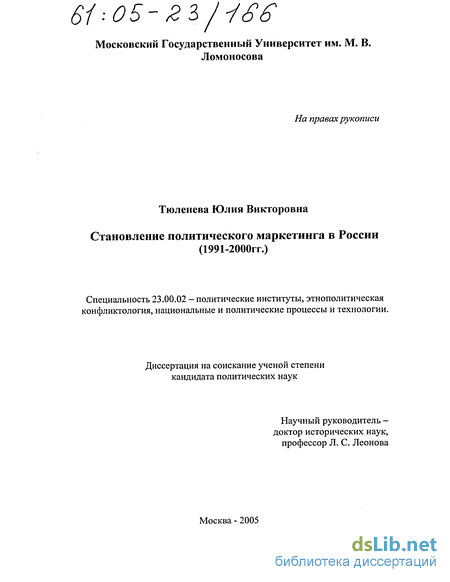 61:05-23/166

Московский Государственный Университет им. М. В. Ломоносова

На правах рукописи

Тюленева Юлия Викторовна

Становление политического маркетинга в России (1991-2000гг.)

Специальность 23.00.02 – политические институты, этнополитическая конфликтология, национальные и политические процессы и технологии.

Диссертация на соискание ученой степени кандидата политических наук

Научный руководитель – доктор исторических наук, профессор Л. С. Леонова

Москва - 2005

dsLib.net
библиотека диссертаций